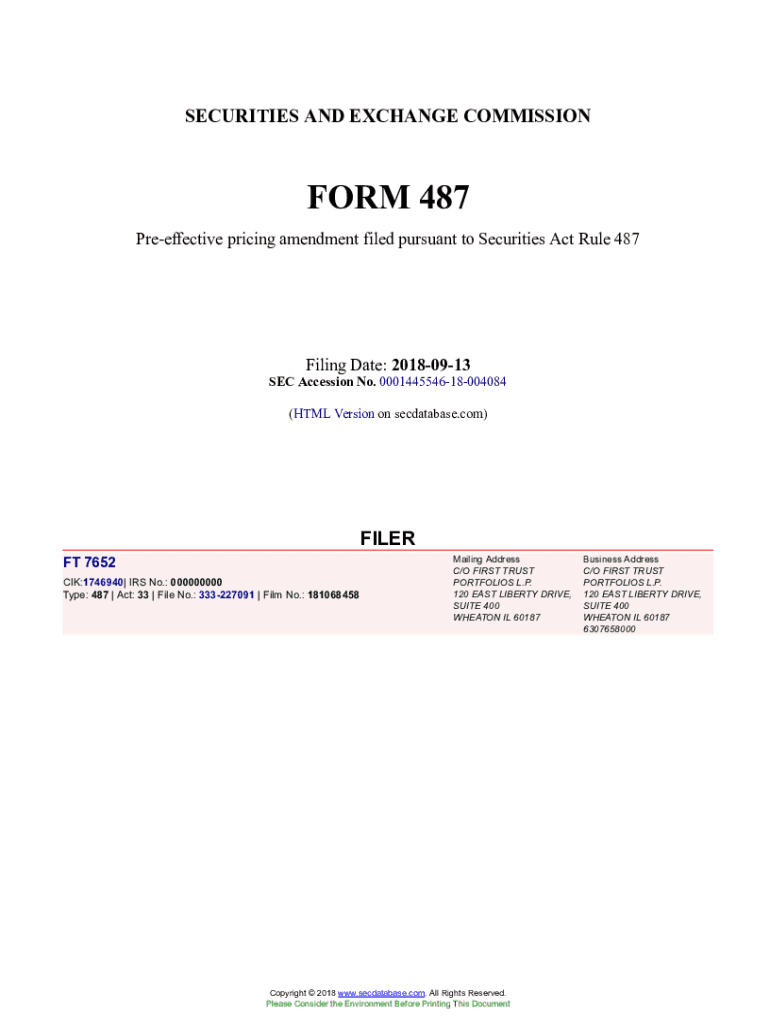 SECURITIES AND EXCHANGE COMMISSION

FORM 487

Pre-effective pricing amendment filed pursuant to Securities Act Rule 487

Filing Date: 2018-09-13
SEC Accession No. 0001445546-18-004084

(HTML Version on secdatabase.com)

FILER

FT 7652

CIK:1746940| IRS No.: 000000000
Type: 487 | Act: 33 | File No.: 333-227091 | Film No.: 181068458

Mailing Address
C/O FIRST TRUST
PORTFOLIOS L.P.
120 EAST LIBERTY DRIVE,
SUITE 400
WHEATON IL 60187

Business Address
C/O FIRST TRUST
PORTFOLIOS L.P.
120 EAST LIBERTY DRIVE,
SUITE 400
WHEATON IL 60187
6307658000

Copyright © 2018 www.secdatabase.com. All Rights Reserved.
Please Consider the Environment Before Printing This Document